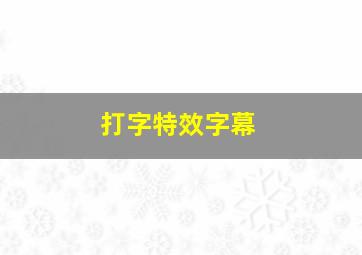 打字特效字幕